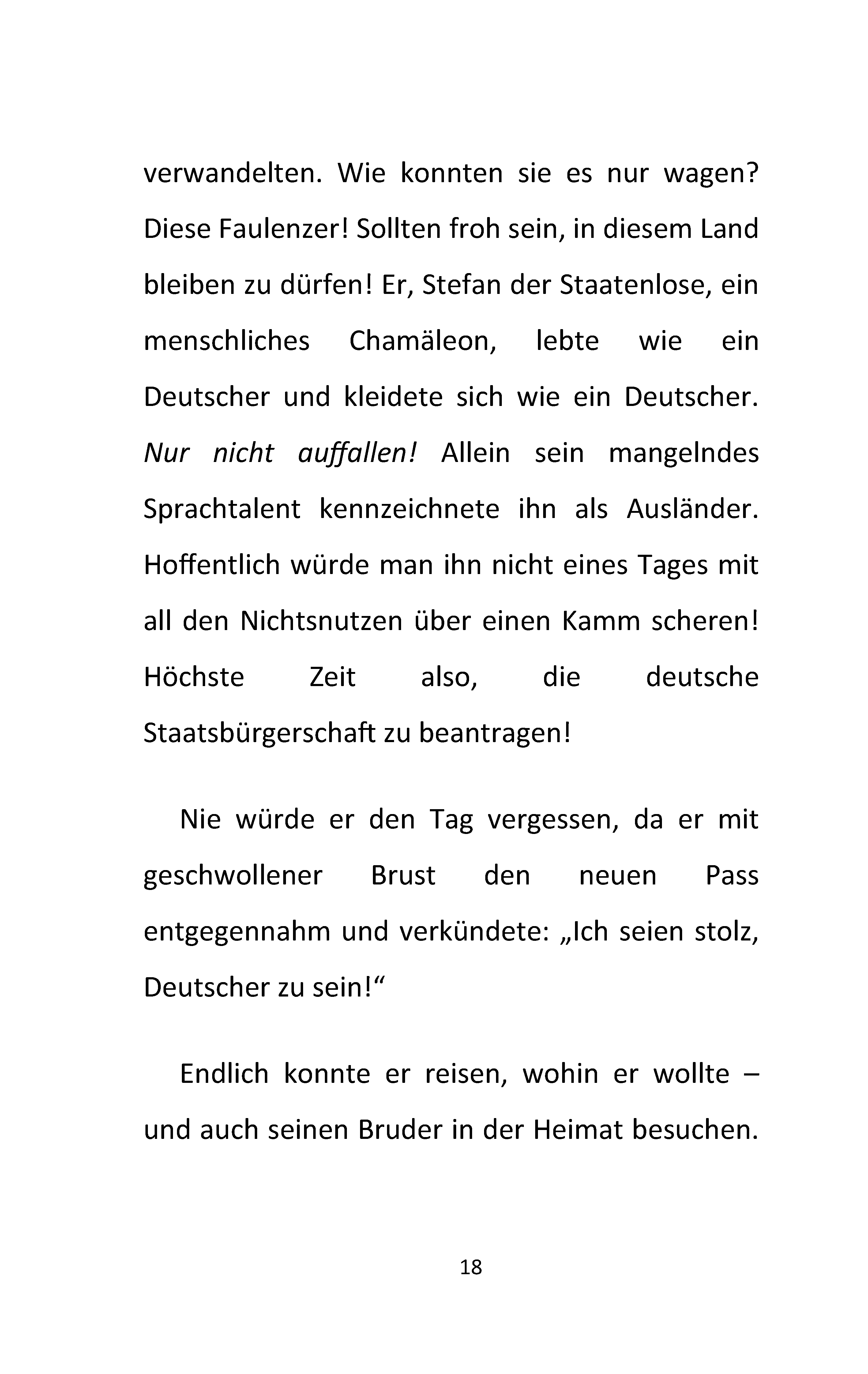 verwandelten. Wie konnten sie es nur wagen? Diese Faulenzer! Sollten froh sein, in diesem Land bleiben zu dürfen! Er, Stefan der Staatenlose, ein menschliches Chamäleon, lebte wie ein Deutscher und kleidete sich wie ein Deutscher. Nur nicht auffallen! Allein sein mangelndes Sprachtalent kennzeichnete ihn als Ausländer. Hoffentlich würde man ihn nicht eines Tages mit all den Nichtsnutzen über einen Kamm scheren! Höchste Zeit also, die deutsche Staatsbürgerschaft zu beantragen!

Nie würde er den Tag vergessen, da er mit geschwollener Brust den neuen Pass entgegennahm und verkündete: „Ich seien stolz, Deutscher zu sein!“

Endlich konnte er reisen, wohin er wollte – und auch seinen Bruder in der Heimat besuchen.

18